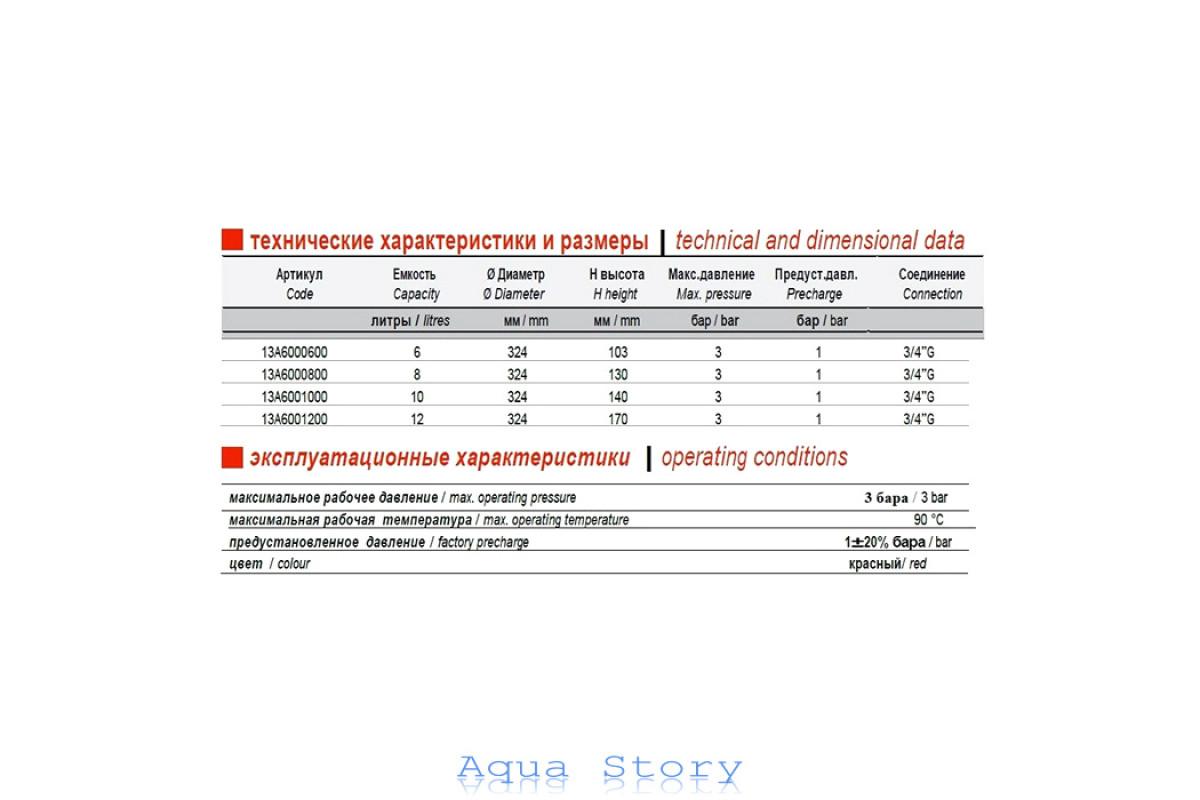 технические характеристики и размеры | technical and dimensional data

| Артикул Code | Емкость Capacity | Ø Диаметр Ø Diameter | H высота H height | Макс.давление Max. pressure | Предуст.давл. Precharge | Соединение Connection |
|---|---|---|---|---|---|---|
| | литры / litres | мм / mm | мм / mm | бар / bar | бар / bar | |
| 13A6000600 | 6 | 324 | 103 | 3 | 1 | 3/4"G |
| 13A6000800 | 8 | 324 | 130 | 3 | 1 | 3/4"G |
| 13A6001000 | 10 | 324 | 140 | 3 | 1 | 3/4"G |
| 13A6001200 | 12 | 324 | 170 | 3 | 1 | 3/4"G |

эксплуатационные характеристики | operating conditions

| | |
|---|---|
| максимальное рабочее давление / max. operating pressure | 3 бара / 3 bar |
| максимальная рабочая температура / max. operating temperature | 90 °C |
| предустановленное давление / factory precharge | 1±20% бара / bar |
| цвет / colour | красный/ red |

Aqua Story